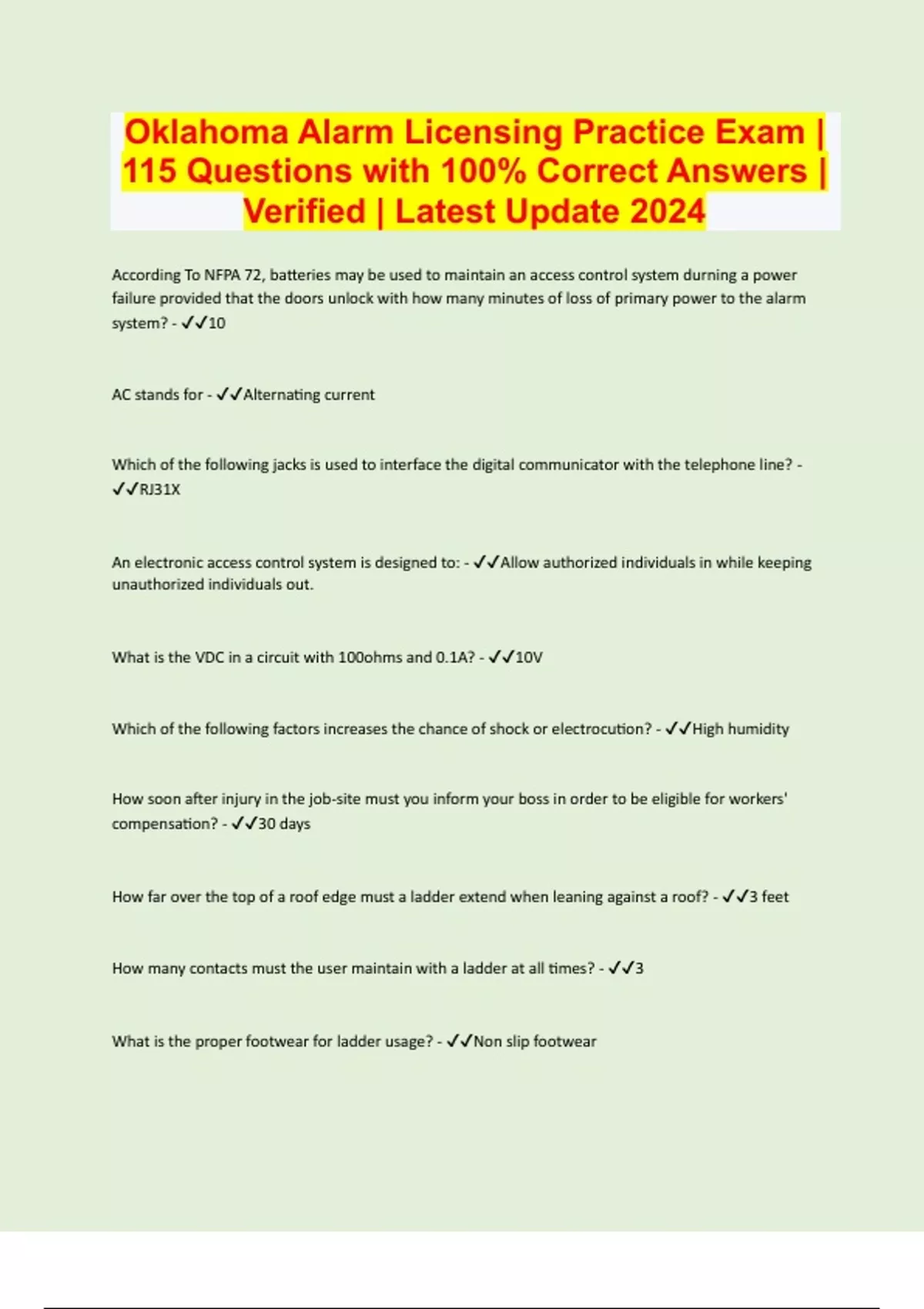 Oklahoma Alarm Licensing Practice Exam | 115 Questions with 100% Correct Answers | Verified | Latest Update 2024

According To NFPA 72, batteries may be used to maintain an access control system durning a power failure provided that the doors unlock with how many minutes of loss of primary power to the alarm system? - ✓✓10

AC stands for - ✓✓Alternating current

Which of the following jacks is used to interface the digital communicator with the telephone line? - ✓✓RJ31X

An electronic access control system is designed to: - ✓✓Allow authorized individuals in while keeping unauthorized individuals out.

What is the VDC in a circuit with 100ohms and 0.1A? - ✓✓10V

Which of the following factors increases the chance of shock or electrocution? - ✓✓High humidity

How soon after injury in the job-site must you inform your boss in order to be eligible for workers' compensation? - ✓✓30 days

How far over the top of a roof edge must a ladder extend when leaning against a roof? - ✓✓3 feet

How many contacts must the user maintain with a ladder at all times? - ✓✓3

What is the proper footwear for ladder usage? - ✓✓Non slip footwear